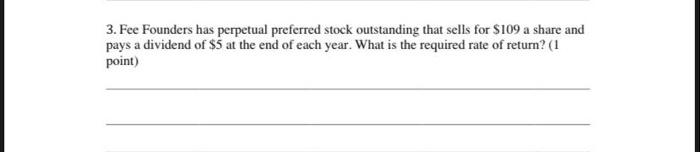 3. Fee Founders has perpetual preferred stock outstanding that sells for \$109 a share and pays a dividend of \$5 at the end of each year. What is the required rate of return? (1 point)